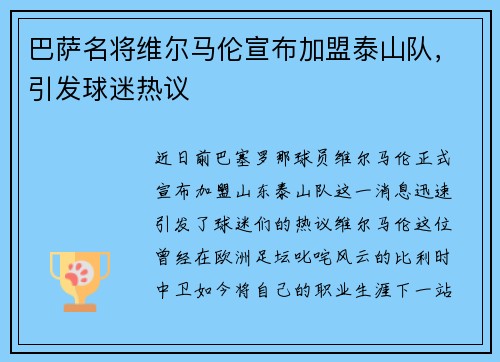 巴萨名将维尔马伦宣布加盟泰山队，引发球迷热议

近日前巴塞罗那球员维尔马伦正式宣布加盟山东泰山队这一消息迅速引发了球迷们的热议维尔马伦这位曾经在欧洲足坛叱咤风云的比利时中卫如今将自己的职业生涯下一站